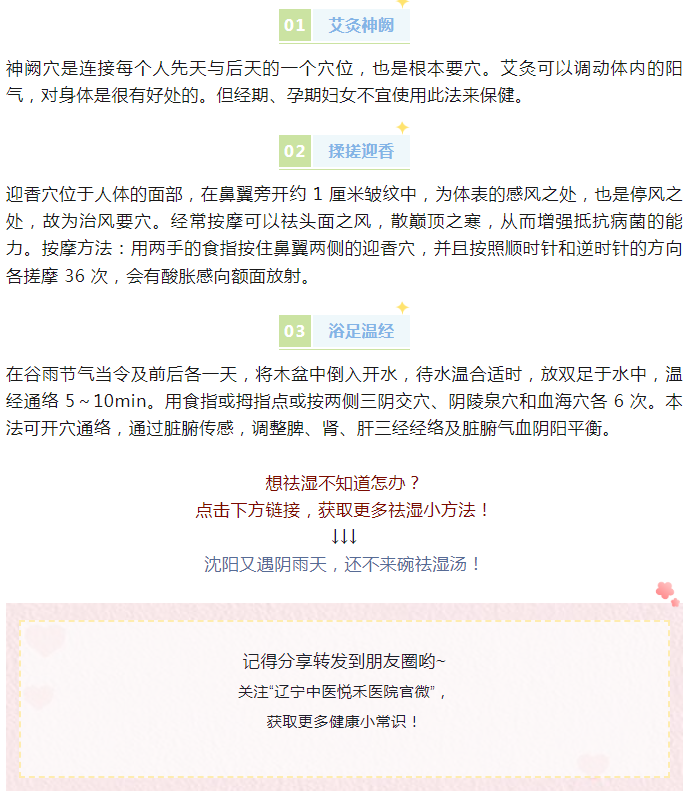 01 艾灸神阙

神阙穴是连接每个人先天与后天的一个穴位，也是根本要穴。艾灸可以调动体内的阳气，对身体是很有好处的。但经期、孕期妇女不宜使用此法来保健。

02 揉搓迎香

迎香穴位于人体的面部，在鼻翼旁开约 1 厘米皱纹中，为体表的感风之处，也是停风之处，故为治风要穴。经常按摩可以祛头面之风，散巅顶之寒，从而增强抵抗病菌的能力。按摩方法：用两手的食指按住鼻翼两侧的迎香穴，并且按照顺时针和逆时针的方向各搓摩 36 次，会有酸胀感向额面放射。

03 浴足温经

在谷雨节气当令及前后各一天，将木盆中倒入开水，待水温合适时，放双足于水中，温经通络 5～10min。用食指或拇指点或按两侧三阴交穴、阴陵泉穴和血海穴各 6 次。本法可开穴通络，通过脏腑传感，调整脾、肾、肝三经经络及脏腑气血阴阳平衡。

想祛湿不知道怎办？
点击下方链接，获取更多祛湿小方法！
↓↓↓
沈阳又遇阴雨天，还不来碗祛湿汤！

记得分享转发到朋友圈哟~
关注“辽宁中医悦禾医院官微”，
获取更多健康小常识！